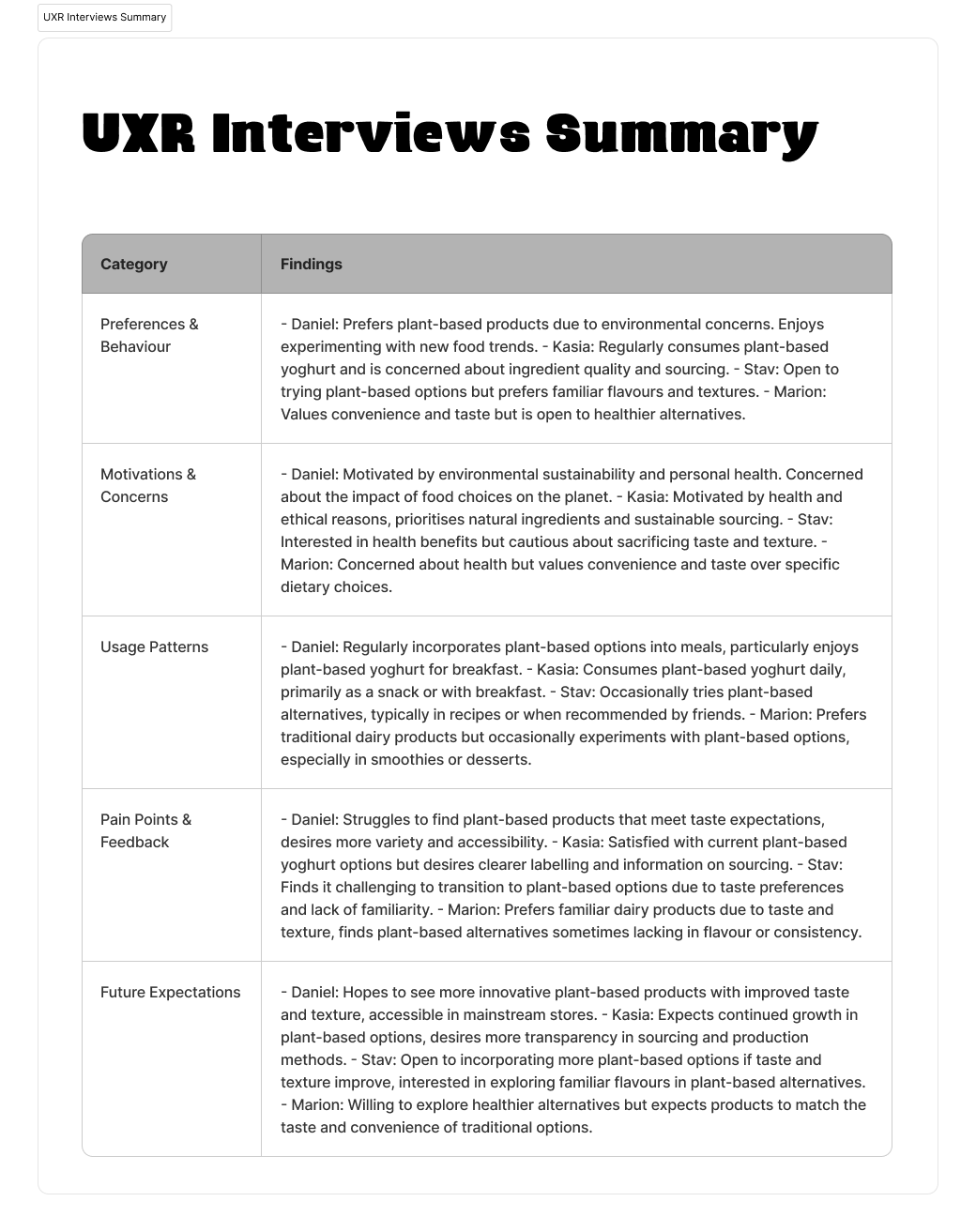 UXR Interviews Summary

UXR Interviews Summary

| Category | Findings |
|---|---|
| Preferences & Behaviour | - Daniel: Prefers plant-based products due to environmental concerns. Enjoys experimenting with new food trends. - Kasia: Regularly consumes plant-based yoghurt and is concerned about ingredient quality and sourcing. - Stav: Open to trying plant-based options but prefers familiar flavours and textures. - Marion: Values convenience and taste but is open to healthier alternatives. |
| Motivations & Concerns | - Daniel: Motivated by environmental sustainability and personal health. Concerned about the impact of food choices on the planet. - Kasia: Motivated by health and ethical reasons, prioritises natural ingredients and sustainable sourcing. - Stav: Interested in health benefits but cautious about sacrificing taste and texture. - Marion: Concerned about health but values convenience and taste over specific dietary choices. |
| Usage Patterns | - Daniel: Regularly incorporates plant-based options into meals, particularly enjoys plant-based yoghurt for breakfast. - Kasia: Consumes plant-based yoghurt daily, primarily as a snack or with breakfast. - Stav: Occasionally tries plant-based alternatives, typically in recipes or when recommended by friends. - Marion: Prefers traditional dairy products but occasionally experiments with plant-based options, especially in smoothies or desserts. |
| Pain Points & Feedback | - Daniel: Struggles to find plant-based products that meet taste expectations, desires more variety and accessibility. - Kasia: Satisfied with current plant-based yoghurt options but desires clearer labelling and information on sourcing. - Stav: Finds it challenging to transition to plant-based options due to taste preferences and lack of familiarity. - Marion: Prefers familiar dairy products due to taste and texture, finds plant-based alternatives sometimes lacking in flavour or consistency. |
| Future Expectations | - Daniel: Hopes to see more innovative plant-based products with improved taste and texture, accessible in mainstream stores. - Kasia: Expects continued growth in plant-based options, desires more transparency in sourcing and production methods. - Stav: Open to incorporating more plant-based options if taste and texture improve, interested in exploring familiar flavours in plant-based alternatives. - Marion: Willing to explore healthier alternatives but expects products to match the taste and convenience of traditional options. |